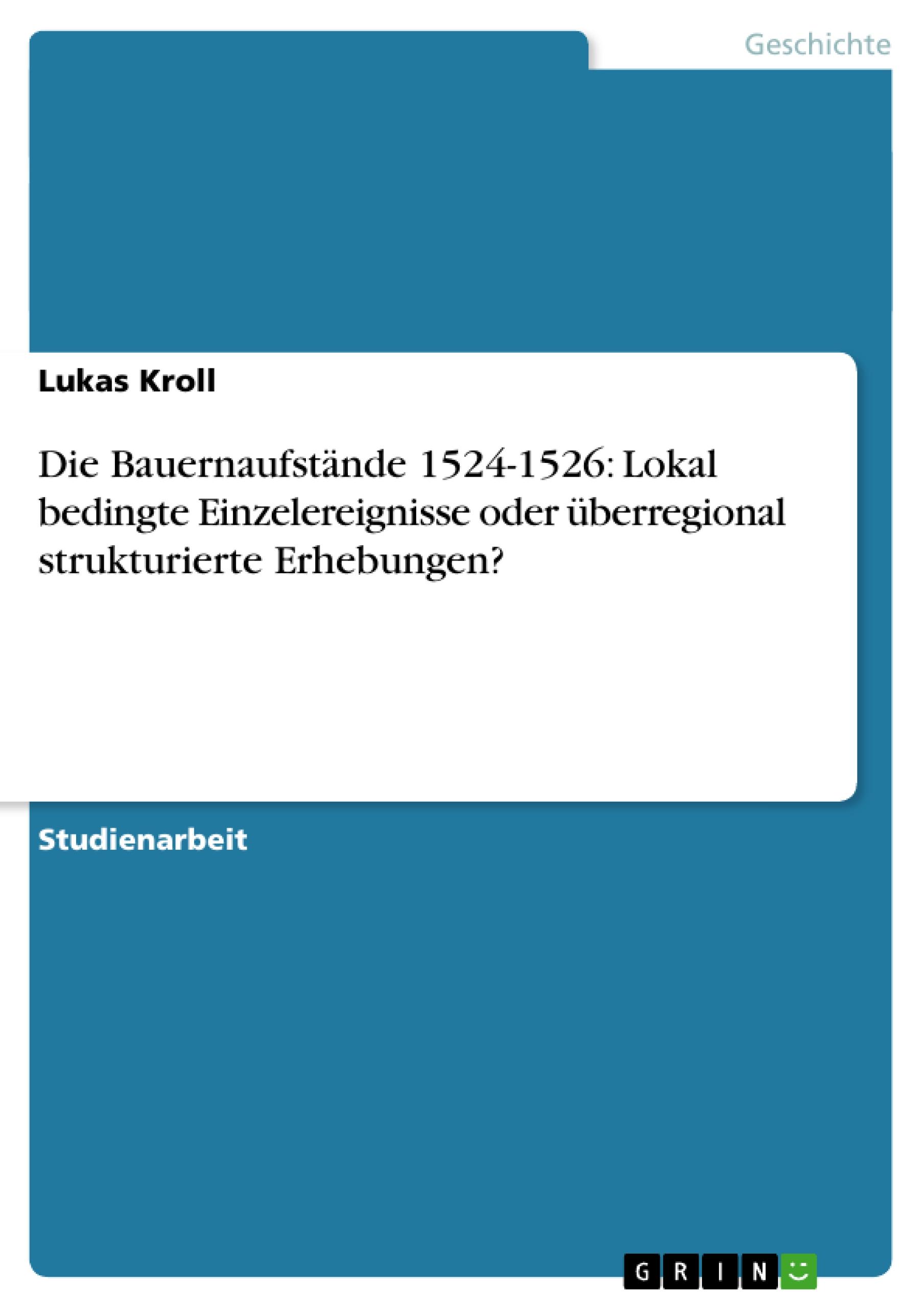 Geschichte

Lukas Kroll

Die Bauernaufstände 1524-1526: Lokal bedingte Einzelereignisse oder überregional strukturierte Erhebungen?

Studienarbeit

GRIN